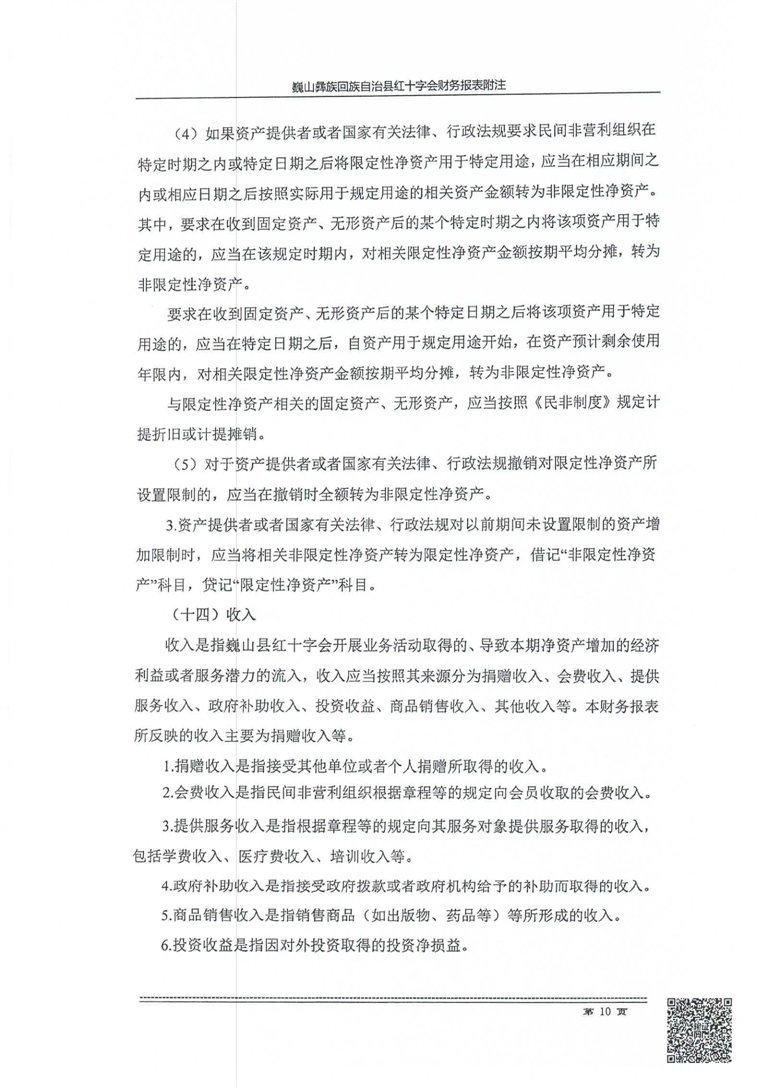 巍山彝族回族自治县红十字会财务报表附注

（4）如果资产提供者或者国家有关法律、行政法规要求民间非营利组织在特定时期之内或特定日期之后将限定性净资产用于特定用途，应当在相应期间之内或相应日期之后按照实际用于规定用途的相关资产金额转为非限定性净资产。其中，要求在收到固定资产、无形资产后的某个特定时期之内将该项资产用于特定用途的，应当在该规定时期内，对相关限定性净资产金额按期平均分摊，转为非限定性净资产。

要求在收到固定资产、无形资产后的某个特定日期之后将该项资产用于特定用途的，应当在特定日期之后，自资产用于规定用途开始，在资产预计剩余使用年限内，对相关限定性净资产金额按期平均分摊，转为非限定性净资产。

与限定性净资产相关的固定资产、无形资产，应当按照《民非制度》规定计提折旧或计提摊销。

（5）对于资产提供者或者国家有关法律、行政法规撤销对限定性净资产所设置限制的，应当在撤销时全额转为非限定性净资产。

3.资产提供者或者国家有关法律、行政法规对以前期间未设置限制的资产增加限制时，应当将相关非限定性净资产转为限定性净资产，借记“非限定性净资产”科目，贷记“限定性净资产”科目。

（十四）收入

收入是指巍山县红十字会开展业务活动取得的、导致本期净资产增加的经济利益或者服务潜力的流入，收入应当按照其来源分为捐赠收入、会费收入、提供服务收入、政府补助收入、投资收益、商品销售收入、其他收入等。本财务报表所反映的收入主要为捐赠收入等。

1.捐赠收入是指接受其他单位或者个人捐赠所取得的收入。

2.会费收入是指民间非营利组织根据章程等的规定向会员收取的会费收入。

3.提供服务收入是指根据章程等的规定向其服务对象提供服务取得的收入，包括学费收入、医疗费收入、培训收入等。

4.政府补助收入是指接受政府拨款或者政府机构给予的补助而取得的收入。

5.商品销售收入是指销售商品（如出版物、药品等）等所形成的收入。

6.投资收益是指因对外投资取得的投资净损益。

第 10 页